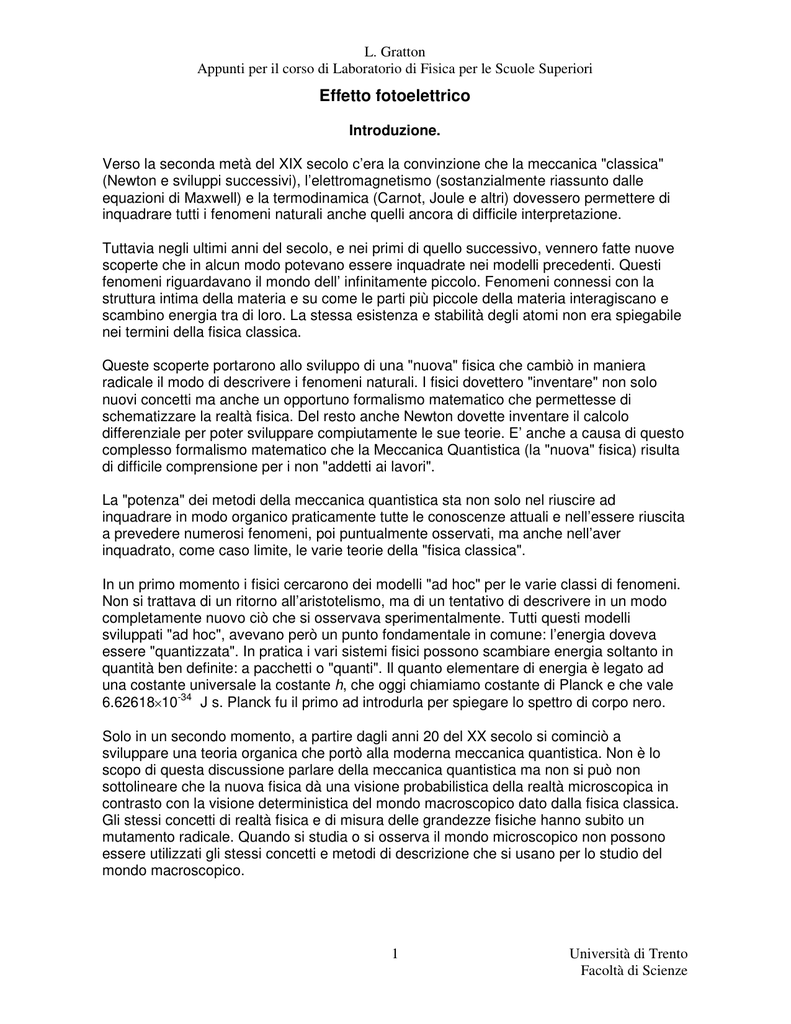 L. Gratton
Appunti per il corso di Laboratorio di Fisica per le Scuole Superiori

Effetto fotoelettrico

Introduzione.

Verso la seconda metà del XIX secolo c'era la convinzione che la meccanica "classica" (Newton e sviluppi successivi), l'elettromagnetismo (sostanzialmente riassunto dalle equazioni di Maxwell) e la termodinamica (Carnot, Joule e altri) dovessero permettere di inquadrare tutti i fenomeni naturali anche quelli ancora di difficile interpretazione.

Tuttavia negli ultimi anni del secolo, e nei primi di quello successivo, vennero fatte nuove scoperte che in alcun modo potevano essere inquadrate nei modelli precedenti. Questi fenomeni riguardavano il mondo dell' infinitamente piccolo. Fenomeni connessi con la struttura intima della materia e su come le parti più piccole della materia interagiscano e scambino energia tra di loro. La stessa esistenza e stabilità degli atomi non era spiegabile nei termini della fisica classica.

Queste scoperte portarono allo sviluppo di una "nuova" fisica che cambiò in maniera radicale il modo di descrivere i fenomeni naturali. I fisici dovettero "inventare" non solo nuovi concetti ma anche un opportuno formalismo matematico che permettesse di schematizzare la realtà fisica. Del resto anche Newton dovette inventare il calcolo differenziale per poter sviluppare compiutamente le sue teorie. E' anche a causa di questo complesso formalismo matematico che la Meccanica Quantistica (la "nuova" fisica) risulta di difficile comprensione per i non "addetti ai lavori".

La "potenza" dei metodi della meccanica quantistica sta non solo nel riuscire ad inquadrare in modo organico praticamente tutte le conoscenze attuali e nell'essere riuscita a prevedere numerosi fenomeni, poi puntualmente osservati, ma anche nell'aver inquadrato, come caso limite, le varie teorie della "fisica classica".

In un primo momento i fisici cercarono dei modelli "ad hoc" per le varie classi di fenomeni. Non si trattava di un ritorno all'aristotelismo, ma di un tentativo di descrivere in un modo completamente nuovo ciò che si osservava sperimentalmente. Tutti questi modelli sviluppati "ad hoc", avevano però un punto fondamentale in comune: l'energia doveva essere "quantizzata". In pratica i vari sistemi fisici possono scambiare energia soltanto in quantità ben definite: a pacchetti o "quanti". Il quanto elementare di energia è legato ad una costante universale la costante $h$, che oggi chiamiamo costante di Planck e che vale $6.62618 \times 10^{-34}$ J s. Planck fu il primo ad introdurla per spiegare lo spettro di corpo nero.

Solo in un secondo momento, a partire dagli anni 20 del XX secolo si cominciò a sviluppare una teoria organica che portò alla moderna meccanica quantistica. Non è lo scopo di questa discussione parlare della meccanica quantistica ma non si può non sottolineare che la nuova fisica dà una visione probabilistica della realtà microscopica in contrasto con la visione deterministica del mondo macroscopico dato dalla fisica classica. Gli stessi concetti di realtà fisica e di misura delle grandezze fisiche hanno subito un mutamento radicale. Quando si studia o si osserva il mondo microscopico non possono essere utilizzati gli stessi concetti e metodi di descrizione che si usano per lo studio del mondo macroscopico.

1

Università di Trento
Facoltà di Scienze